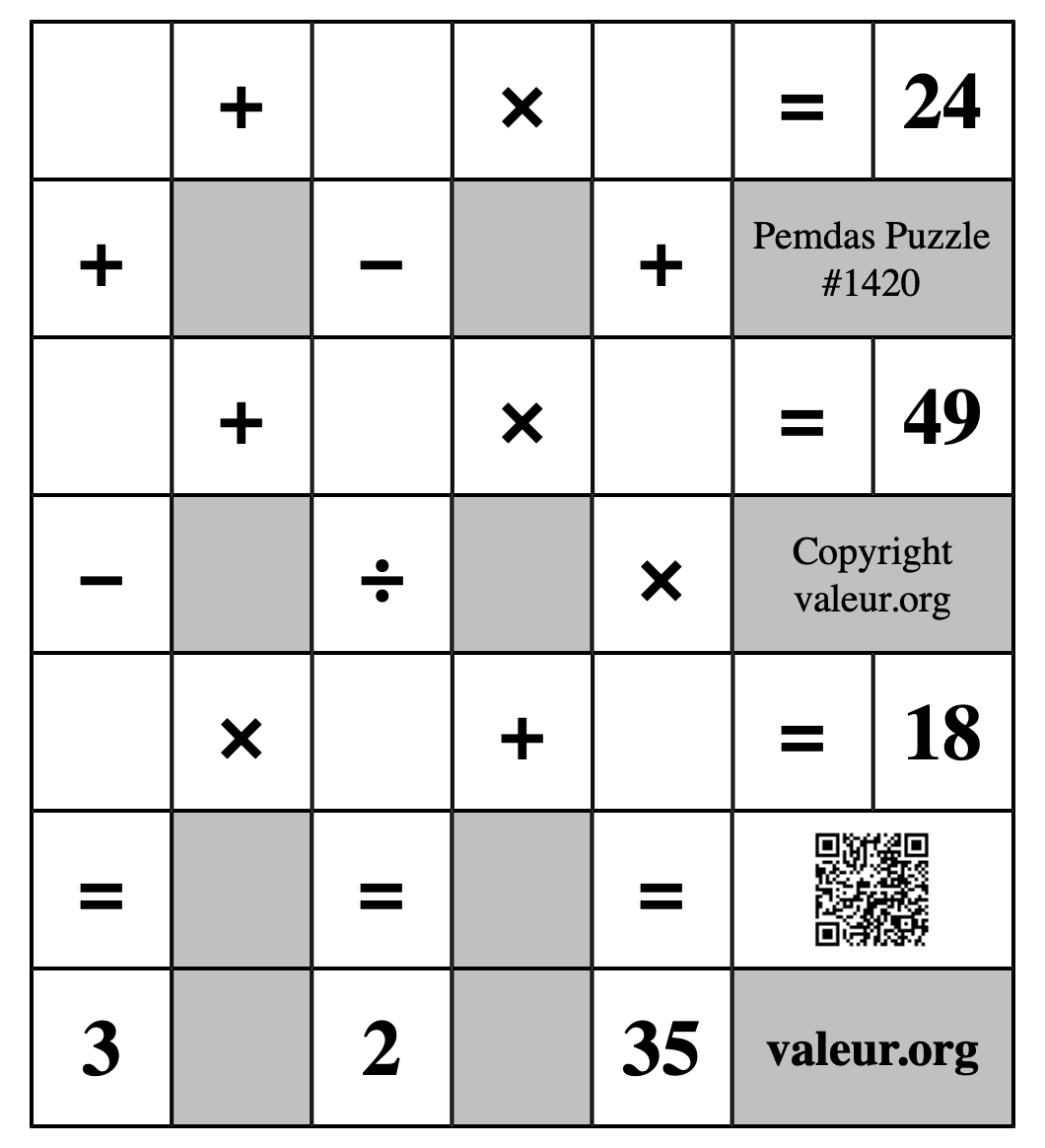 | | + | | × | | = | 24 |
|---|---|---|---|---|---|---|
| + | | − | | + | Pemdas Puzzle #1420 | |
| | + | | × | | = | 49 |
| − | | ÷ | | × | Copyright valeur.org | |
| | × | | + | | = | 18 |
| = | | = | | = | | |
| 3 | | 2 | | 35 | valeur.org | |